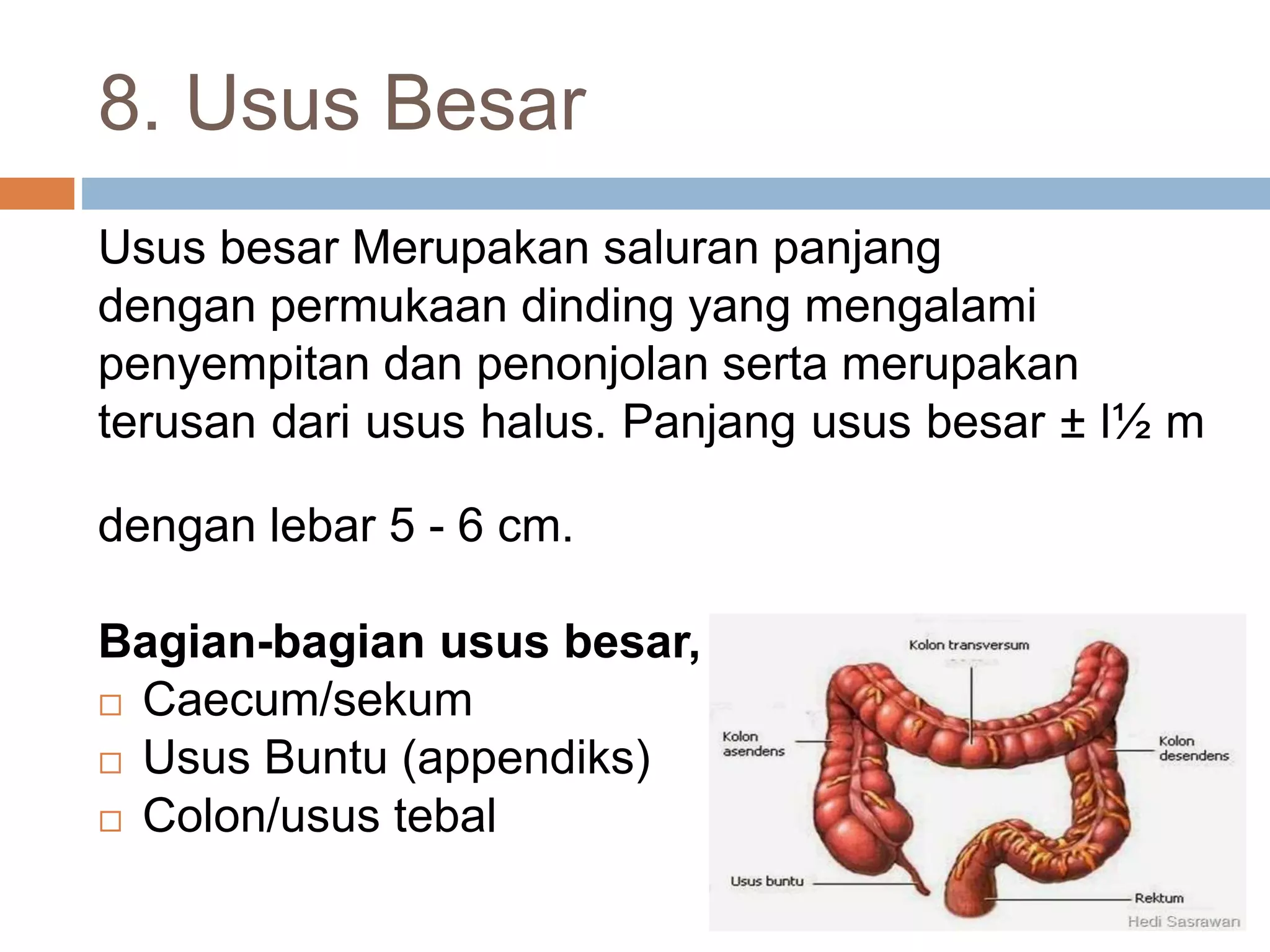 8. Usus Besar

Usus besar Merupakan saluran panjang dengan permukaan dinding yang mengalami penyempitan dan penonjolan serta merupakan terusan dari usus halus. Panjang usus besar ± l½ m

dengan lebar 5 - 6 cm.

**Bagian-bagian usus besar,**
□ Caecum/sekum
□ Usus Buntu (appendiks)
□ Colon/usus tebal

Kolon transversum
Kolon asendens
Kolon desendens
Usus buntu
Rektum
Hedi Sasrawan